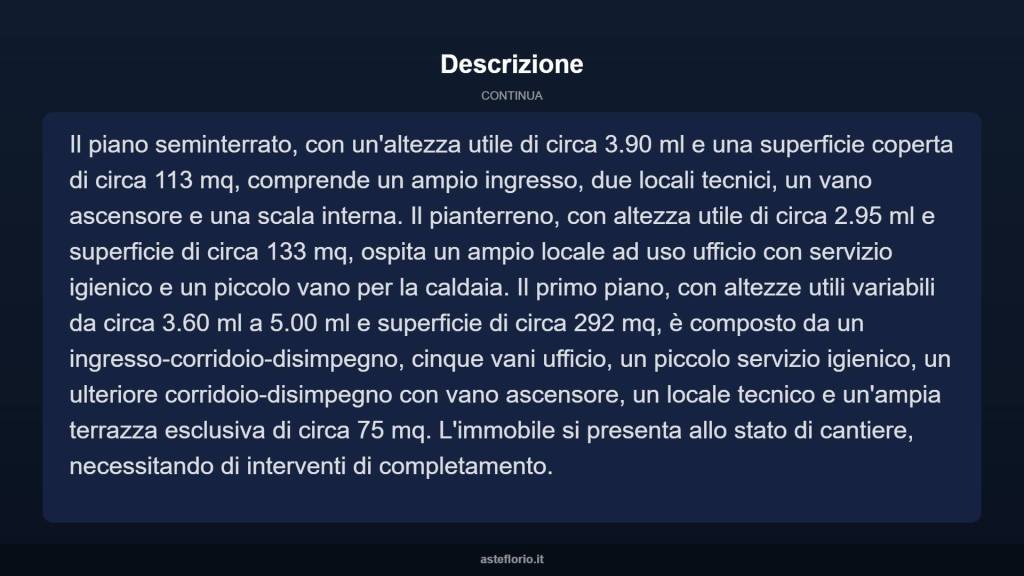 Descrizione

CONTINUA

Il piano seminterrato, con un'altezza utile di circa 3.90 ml e una superficie coperta di circa 113 mq, comprende un ampio ingresso, due locali tecnici, un vano ascensore e una scala interna. Il pianterreno, con altezza utile di circa 2.95 ml e superficie di circa 133 mq, ospita un ampio locale ad uso ufficio con servizio igienico e un piccolo vano per la caldaia. Il primo piano, con altezze utili variabili da circa 3.60 ml a 5.00 ml e superficie di circa 292 mq, è composto da un ingresso-corridoio-disimpegno, cinque vani ufficio, un piccolo servizio igienico, un ulteriore corridoio-disimpegno con vano ascensore, un locale tecnico e un'ampia terrazza esclusiva di circa 75 mq. L'immobile si presenta allo stato di cantiere, necessitando di interventi di completamento.

asteflorio.it